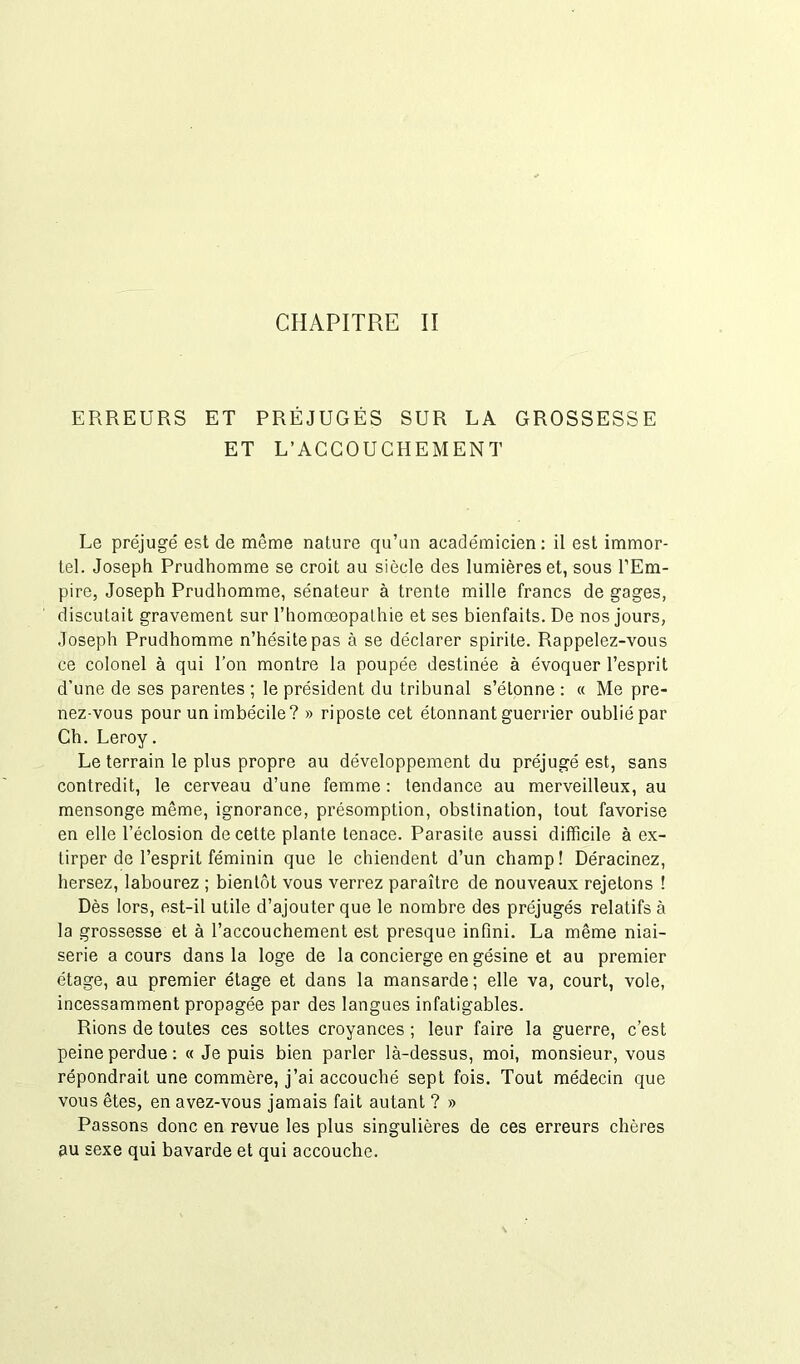 CHAPITRE II

ERREURS ET PRÉJUGÉS SUR LA GROSSESSE ET L'ACCOUCHEMENT

Le préjugé est de même nature qu'un académicien : il est immortel. Joseph Prudhomme se croit au siècle des lumières et, sous l'Empire, Joseph Prudhomme, sénateur à trente mille francs de gages, discutait gravement sur l'homœopathie et ses bienfaits. De nos jours, Joseph Prudhomme n'hésite pas à se déclarer spirite. Rappelez-vous ce colonel à qui l'on montre la poupée destinée à évoquer l'esprit d'une de ses parentes ; le président du tribunal s'étonne : « Me prenez-vous pour un imbécile ? » riposte cet étonnant guerrier oublié par Ch. Leroy.

Le terrain le plus propre au développement du préjugé est, sans contredit, le cerveau d'une femme : tendance au merveilleux, au mensonge même, ignorance, présomption, obstination, tout favorise en elle l'éclosion de cette plante tenace. Parasite aussi difficile à extirper de l'esprit féminin que le chiendent d'un champ ! Déracinez, hersez, labourez ; bientôt vous verrez paraître de nouveaux rejetons ! Dès lors, est-il utile d'ajouter que le nombre des préjugés relatifs à la grossesse et à l'accouchement est presque infini. La même niaiserie a cours dans la loge de la concierge en gésine et au premier étage, au premier étage et dans la mansarde ; elle va, court, vole, incessamment propagée par des langues infatigables.

Rions de toutes ces sottes croyances ; leur faire la guerre, c'est peine perdue : « Je puis bien parler là-dessus, moi, monsieur, vous répondrait une commère, j'ai accouché sept fois. Tout médecin que vous êtes, en avez-vous jamais fait autant ? »

Passons donc en revue les plus singulières de ces erreurs chères au sexe qui bavarde et qui accouche.